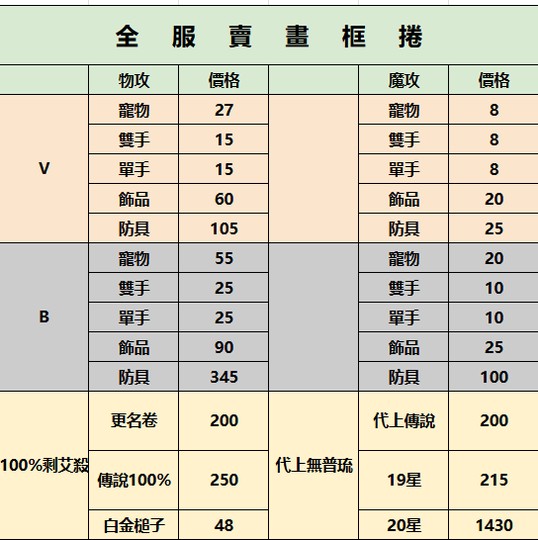 全 服 賣 畫 框 捲

|  | 物攻 | 價格 |  | 魔攻 | 價格 |
|---|---|---|---|---|---|
| V | 寵物 | 27 |  | 寵物 | 8 |
|  | 雙手 | 15 |  | 雙手 | 8 |
|  | 單手 | 15 |  | 單手 | 8 |
|  | 飾品 | 60 |  | 飾品 | 20 |
|  | 防具 | 105 |  | 防具 | 25 |
| B | 寵物 | 55 |  | 寵物 | 20 |
|  | 雙手 | 25 |  | 雙手 | 10 |
|  | 單手 | 25 |  | 單手 | 10 |
|  | 飾品 | 90 |  | 飾品 | 25 |
|  | 防具 | 345 |  | 防具 | 100 |
| 100%剩艾殺 | 更名卷 | 200 | 代上無普琉 | 代上傳說 | 200 |
|  | 傳說100% | 250 |  | 19星 | 215 |
|  | 白金槌子 | 48 |  | 20星 | 1430 |